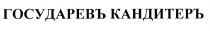 ГОСУДАРЕВЪ КАНДИТЕРЪ